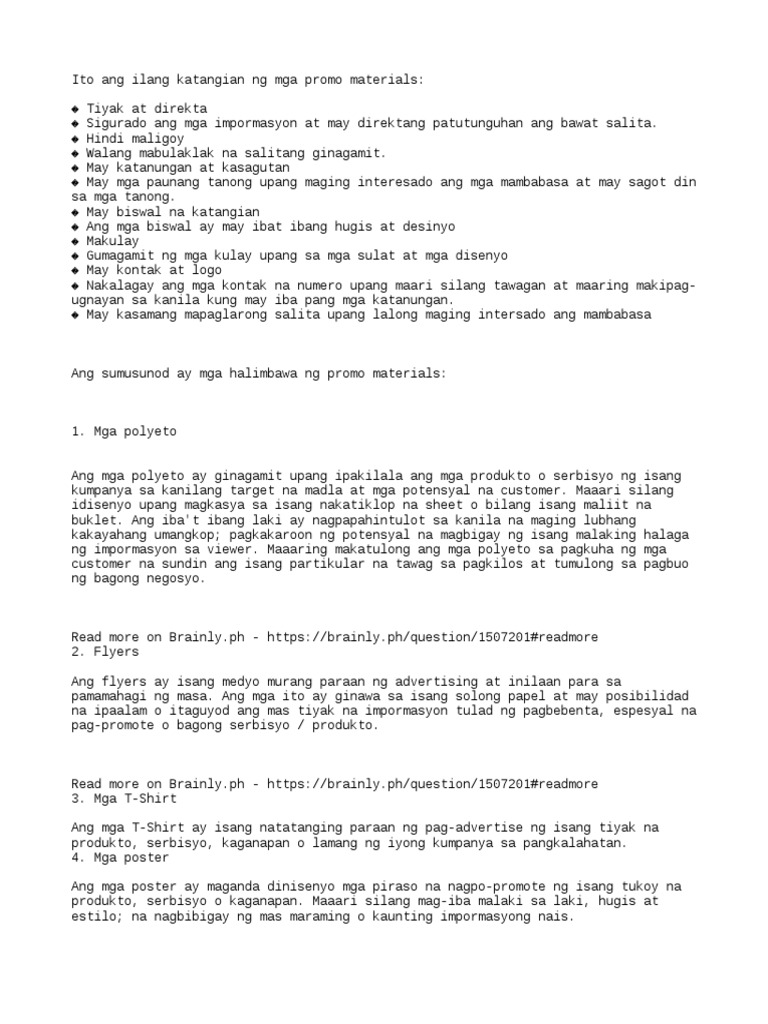 Ito ang ilang katangian ng mga promo materials:

◆ Tiyak at direkta
◆ Sigurado ang mga impormasyon at may direktang patutunguhan ang bawat salita.
◆ Hindi maligoy
◆ Walang mabulaklak na salitang ginagamit.
◆ May katanungan at kasagutan
◆ May mga paunang tanong upang maging interesado ang mga mambabasa at may sagot din sa mga tanong.
◆ May biswal na katangian
◆ Ang mga biswal ay may ibat ibang hugis at desinyo
◆ Makulay
◆ Gumagamit ng mga kulay upang sa mga sulat at mga disenyo
◆ May kontak at logo
◆ Nakalagay ang mga kontak na numero upang maari silang tawagan at maaring makipag-ugnayan sa kanila kung may iba pang mga katanungan.
◆ May kasamang mapaglarong salita upang lalong maging intersado ang mambabasa

Ang sumusunod ay mga halimbawa ng promo materials:

1. Mga polyeto

Ang mga polyeto ay ginagamit upang ipakilala ang mga produkto o serbisyo ng isang kumpanya sa kanilang target na madla at mga potensyal na customer. Maaari silang idisenyo upang magkasya sa isang nakatiklop na sheet o bilang isang maliit na buklet. Ang iba't ibang laki ay nagpapahintulot sa kanila na maging lubhang kakayahang umangkop; pagkakaroon ng potensyal na magbigay ng isang malaking halaga ng impormasyon sa viewer. Maaaring makatulong ang mga polyeto sa pagkuha ng mga customer na sundin ang isang partikular na tawag sa pagkilos at tumulong sa pagbuo ng bagong negosyo.

Read more on Brainly.ph - https://brainly.ph/question/1507201#readmore
2. Flyers

Ang flyers ay isang medyo murang paraan ng advertising at inilaan para sa pamamahagi ng masa. Ang mga ito ay ginawa sa isang solong papel at may posibilidad na ipaalam o itaguyod ang mas tiyak na impormasyon tulad ng pagbebenta, espesyal na pag-promote o bagong serbisyo / produkto.

Read more on Brainly.ph - https://brainly.ph/question/1507201#readmore
3. Mga T-Shirt

Ang mga T-Shirt ay isang natatanging paraan ng pag-advertise ng isang tiyak na produkto, serbisyo, kaganapan o lamang ng iyong kumpanya sa pangkalahatan.
4. Mga poster

Ang mga poster ay maganda dinisenyo mga piraso na nagpo-promote ng isang tukoy na produkto, serbisyo o kaganapan. Maaari silang mag-iba malaki sa laki, hugis at estilo; na nagbibigay ng mas maraming o kaunting impormasyong nais.